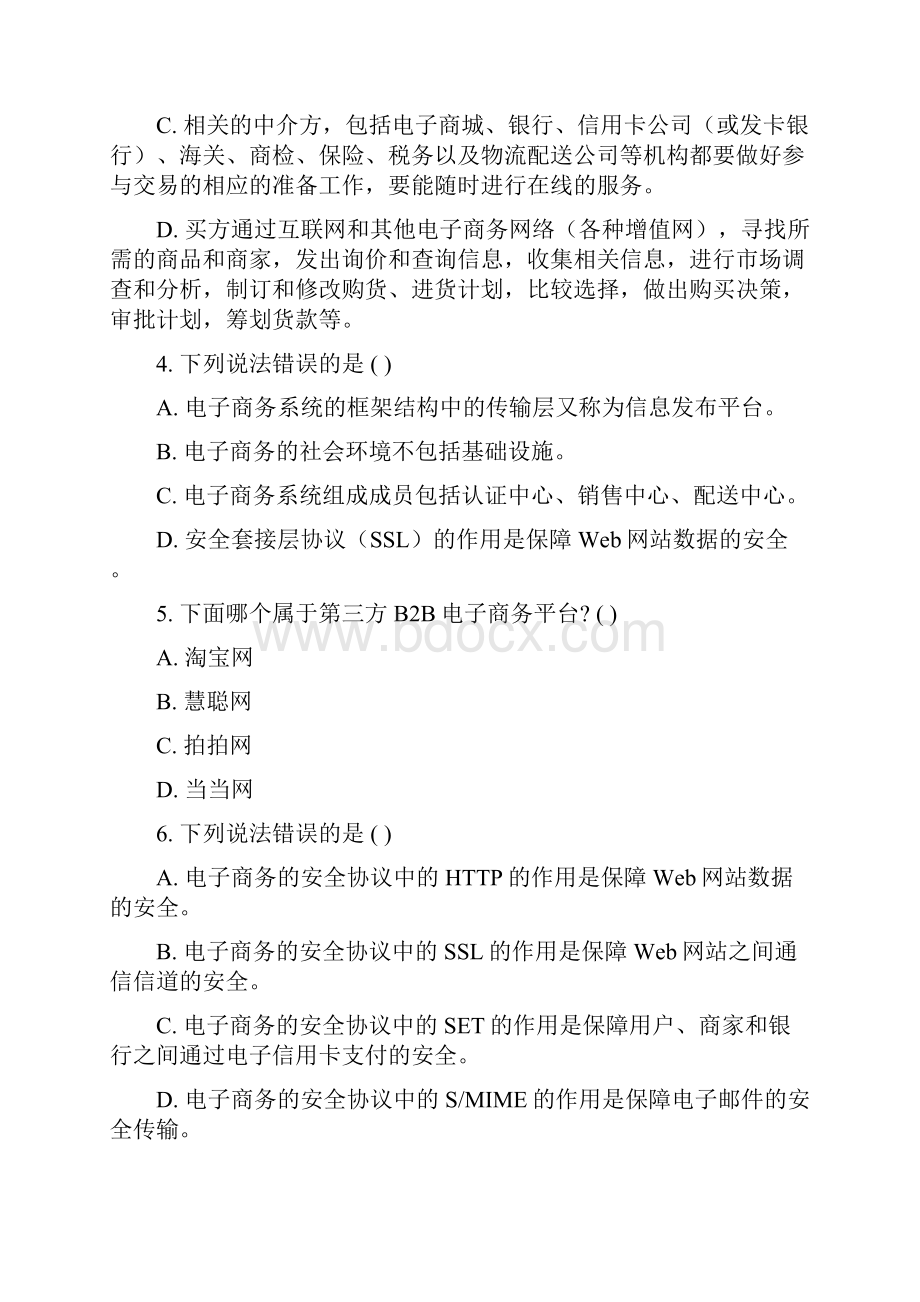 C. 相关的中介方，包括电子商城、银行、信用卡公司（或发卡银行）、海关、商检、保险、税务以及物流配送公司等机构都要做好参与交易的相应的准备工作，要能随时进行在线的服务。

D. 买方通过互联网和其他电子商务网络（各种增值网），寻找所需的商品和商家，发出询价和查询信息，收集相关信息，进行市场调查和分析，制订和修改购货、进货计划，比较选择，做出购买决策，审批计划，筹划货款等。

4. 下列说法错误的是 ( )

A. 电子商务系统的框架结构中的传输层又称为信息发布平台。

B. 电子商务的社会环境不包括基础设施。

C. 电子商务系统组成成员包括认证中心、销售中心、配送中心。

D. 安全套接层协议（SSL）的作用是保障 Web 网站数据的安全。

5. 下面哪个属于第三方 B2B 电子商务平台? ( )

A. 淘宝网

B. 慧聪网

C. 拍拍网

D. 当当网

6. 下列说法错误的是 ( )

A. 电子商务的安全协议中的 HTTP 的作用是保障 Web 网站数据的安全。

B. 电子商务的安全协议中的 SSL 的作用是保障 Web 网站之间通信信道的安全。

C. 电子商务的安全协议中的 SET 的作用是保障用户、商家和银行之间通过电子信用卡支付的安全。

D. 电子商务的安全协议中的 S/MIME 的作用是保障电子邮件的安全传输。

www.bdocx.com